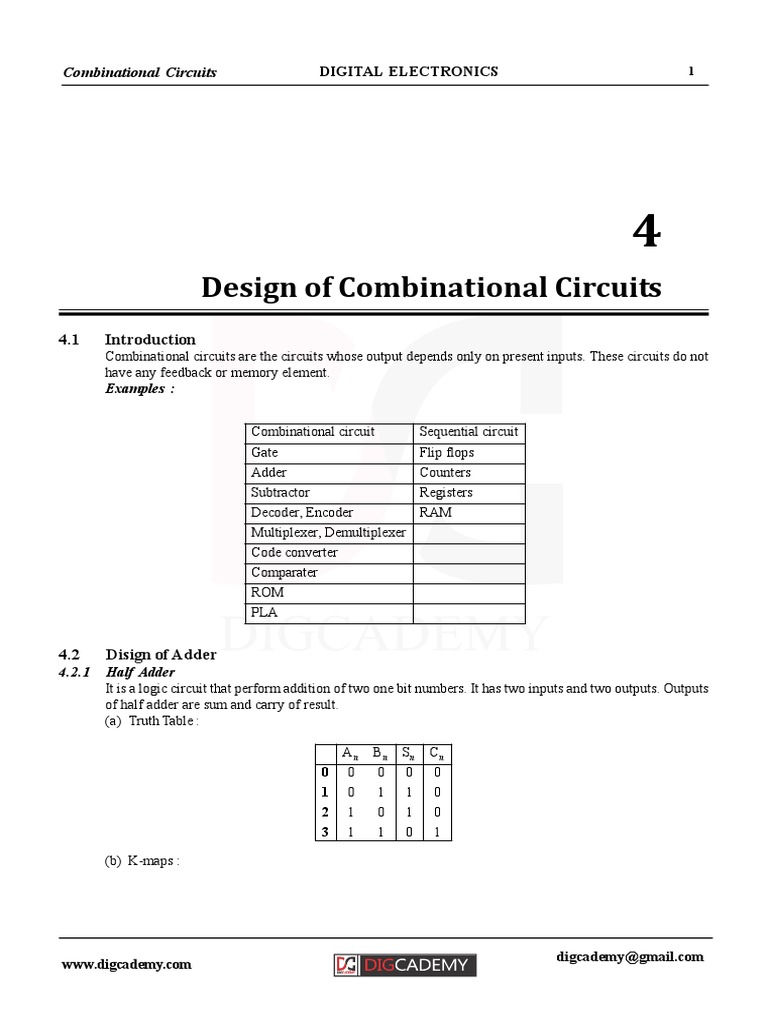 Combinational Circuits DIGITAL ELECTRONICS 1

4

Design of Combinational Circuits

4.1 Introduction

Combinational circuits are the circuits whose output depends only on present inputs. These circuits do not have any feedback or memory element.

Examples :

| Combinational circuit | Sequential circuit |
|---|---|
| Gate | Flip flops |
| Adder | Counters |
| Subtractor | Registers |
| Decoder, Encoder | RAM |
| Multiplexer, Demultiplexer | |
| Code converter | |
| Comparater | |
| ROM | |
| PLA | |

DIGCADEMY

4.2 Disign of Adder

4.2.1 Half Adder

It is a logic circuit that perform addition of two one bit numbers. It has two inputs and two outputs. Outputs of half adder are sum and carry of result.

(a) Truth Table :

| | $A_n$ | $B_n$ | $S_n$ | $C_n$ |
|---|---|---|---|---|
| 0 | 0 | 0 | 0 | 0 |
| 1 | 0 | 1 | 1 | 0 |
| 2 | 1 | 0 | 1 | 0 |
| 3 | 1 | 1 | 0 | 1 |

(b) K-maps :

www.digcademy.com DIGCADEMY digcademy@gmail.com